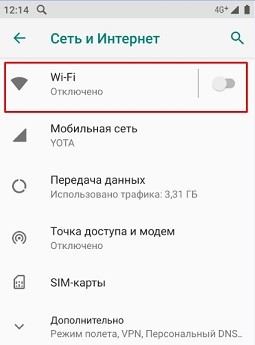 12:14
4G+
Сеть и Интернет
Wi-Fi
Отключено
Мобильная сеть
YOTA
Передача данных
Использовано трафика: 3,31 ГБ
Точка доступа и модем
Отключено
SIM-карты
Дополнительно
Режим полета, VPN, Персональный DNS..